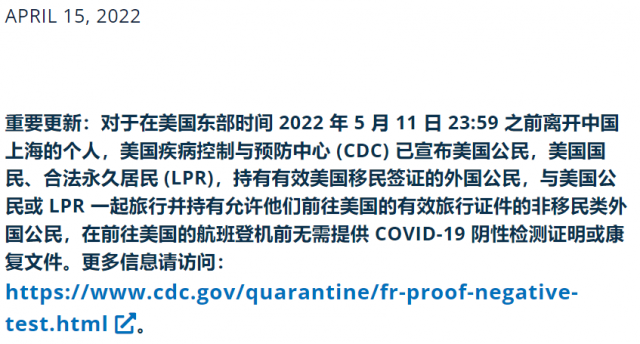 APRIL 15, 2022

重要更新：对于在美国东部时间 2022 年 5 月 11 日 23:59 之前离开中国上海的个人，美国疾病控制与预防中心 (CDC) 已宣布美国公民，美国国民、合法永久居民 (LPR)，持有有效美国移民签证的外国公民，与美国公民或 LPR 一起旅行并持有允许他们前往美国的有效旅行证件的非移民类外国公民，在前往美国的航班登机前无需提供 COVID-19 阴性检测证明或康复文件。更多信息请访问：https://www.cdc.gov/quarantine/fr-proof-negative-test.html。